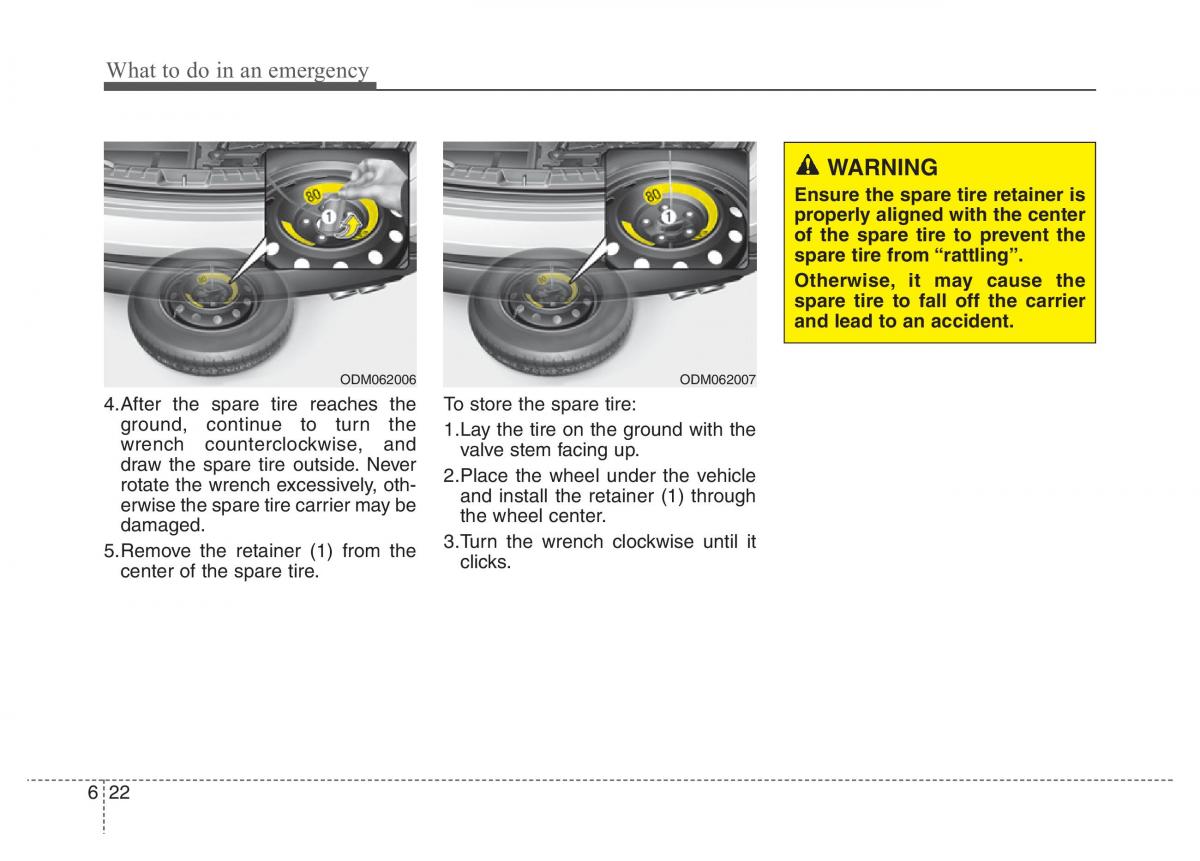 What to do in an emergency

80

1

ODM062006

4.After the spare tire reaches the ground, continue to turn the wrench counterclockwise, and draw the spare tire outside. Never rotate the wrench excessively, otherwise the spare tire carrier may be damaged.

5.Remove the retainer (1) from the center of the spare tire.

80

ODM062007

To store the spare tire:

1.Lay the tire on the ground with the valve stem facing up.

2.Place the wheel under the vehicle and install the retainer (1) through the wheel center.

3.Turn the wrench clockwise until it clicks.

WARNING

Ensure the spare tire retainer is properly aligned with the center of the spare tire to prevent the spare tire from “rattling”.

Otherwise, it may cause the spare tire to fall off the carrier and lead to an accident.

6 22